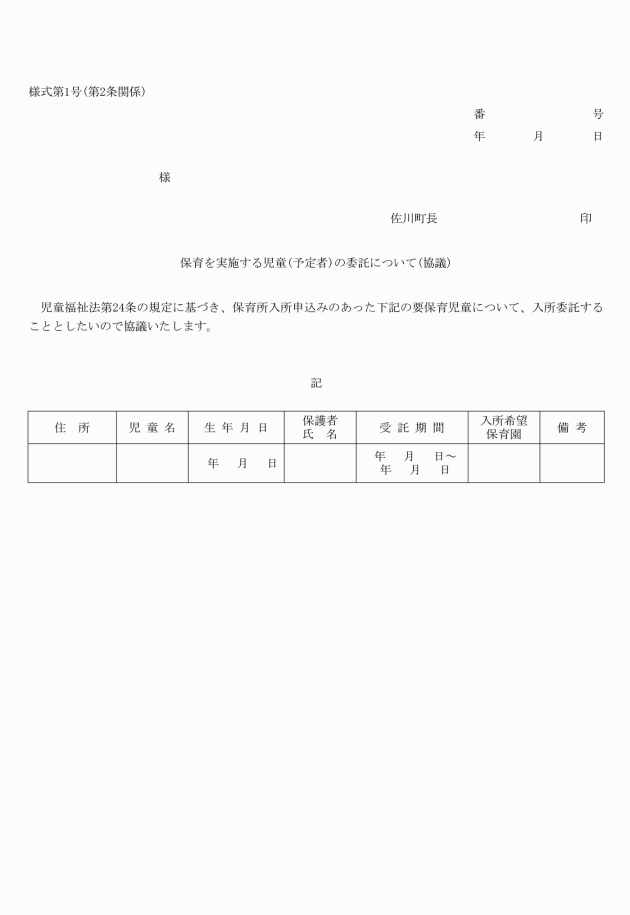 様式第1号(第2条関係)

番　　　　　　号

年　　月　　日

様

佐川町長　　　　　　　　印

保育を実施する児童(予定者)の委託について(協議)

児童福祉法第24条の規定に基づき、保育所入所申込みのあった下記の要保育児童について、入所委託することとしたいので協議いたします。

記

| 住　所 | 児 童 名 | 生 年 月 日 | 保護者 氏　名 | 受 託 期 間 | 入所希望 保育園 | 備 考 |
|---|---|---|---|---|---|---|
| | | 年　月　日 | | 年　月　日～ 年　月　日 | | |